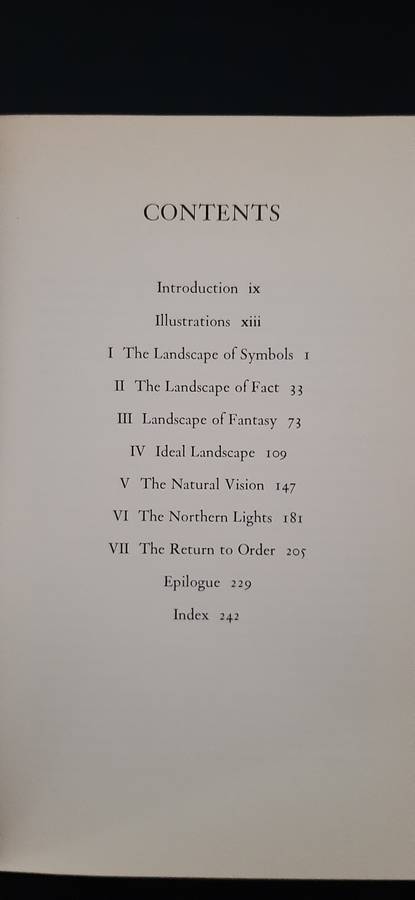 CONTENTS

Introduction ix

Illustrations xiii

I The Landscape of Symbols 1

II The Landscape of Fact 33

III Landscape of Fantasy 73

IV Ideal Landscape 109

V The Natural Vision 147

VI The Northern Lights 181

VII The Return to Order 205

Epilogue 229

Index 242